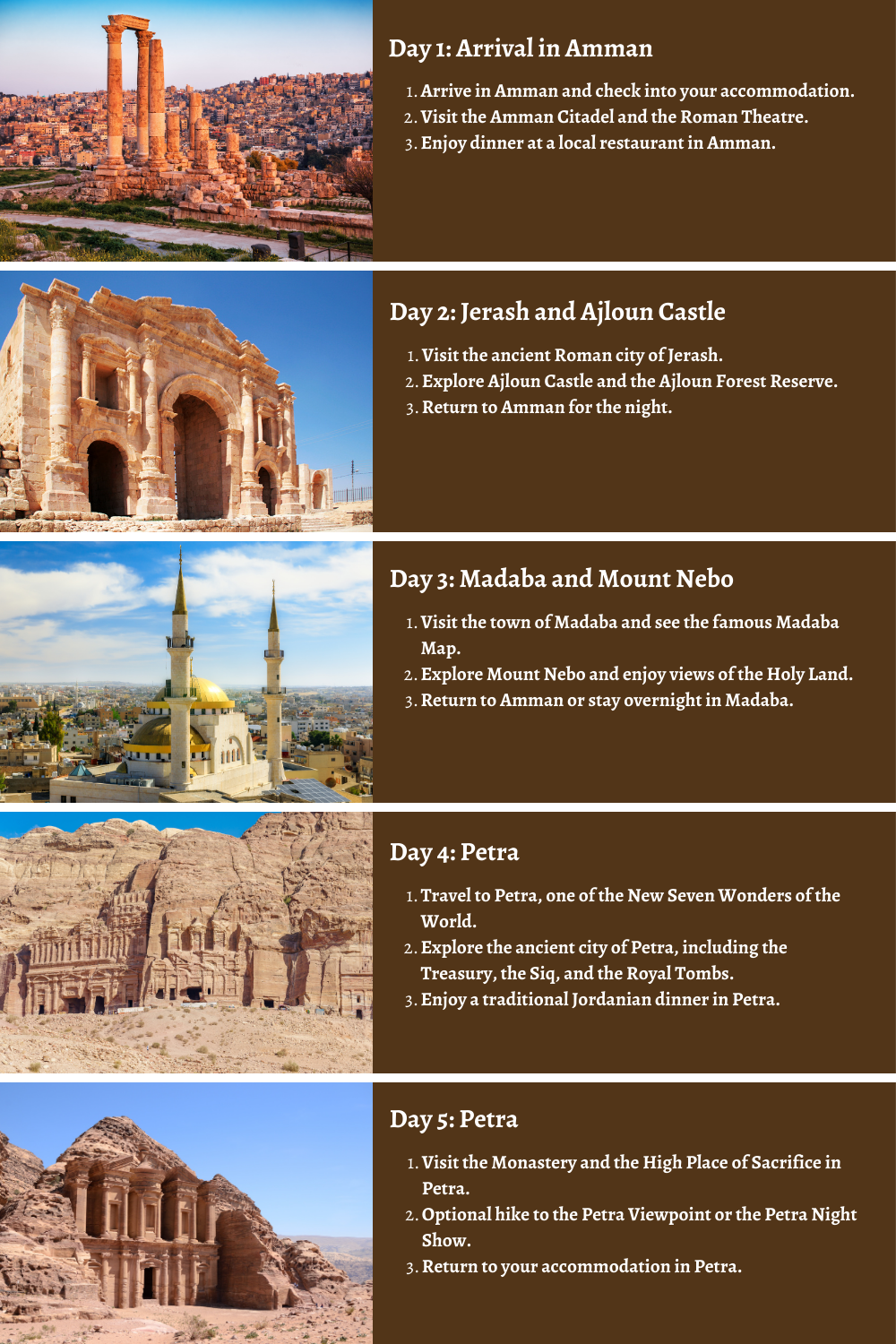 Day 1: Arrival in Amman

1. Arrive in Amman and check into your accommodation.
2. Visit the Amman Citadel and the Roman Theatre.
3. Enjoy dinner at a local restaurant in Amman.

Day 2: Jerash and Ajloun Castle

1. Visit the ancient Roman city of Jerash.
2. Explore Ajloun Castle and the Ajloun Forest Reserve.
3. Return to Amman for the night.

Day 3: Madaba and Mount Nebo

1. Visit the town of Madaba and see the famous Madaba Map.
2. Explore Mount Nebo and enjoy views of the Holy Land.
3. Return to Amman or stay overnight in Madaba.

Day 4: Petra

1. Travel to Petra, one of the New Seven Wonders of the World.
2. Explore the ancient city of Petra, including the Treasury, the Siq, and the Royal Tombs.
3. Enjoy a traditional Jordanian dinner in Petra.

Day 5: Petra

1. Visit the Monastery and the High Place of Sacrifice in Petra.
2. Optional hike to the Petra Viewpoint or the Petra Night Show.
3. Return to your accommodation in Petra.